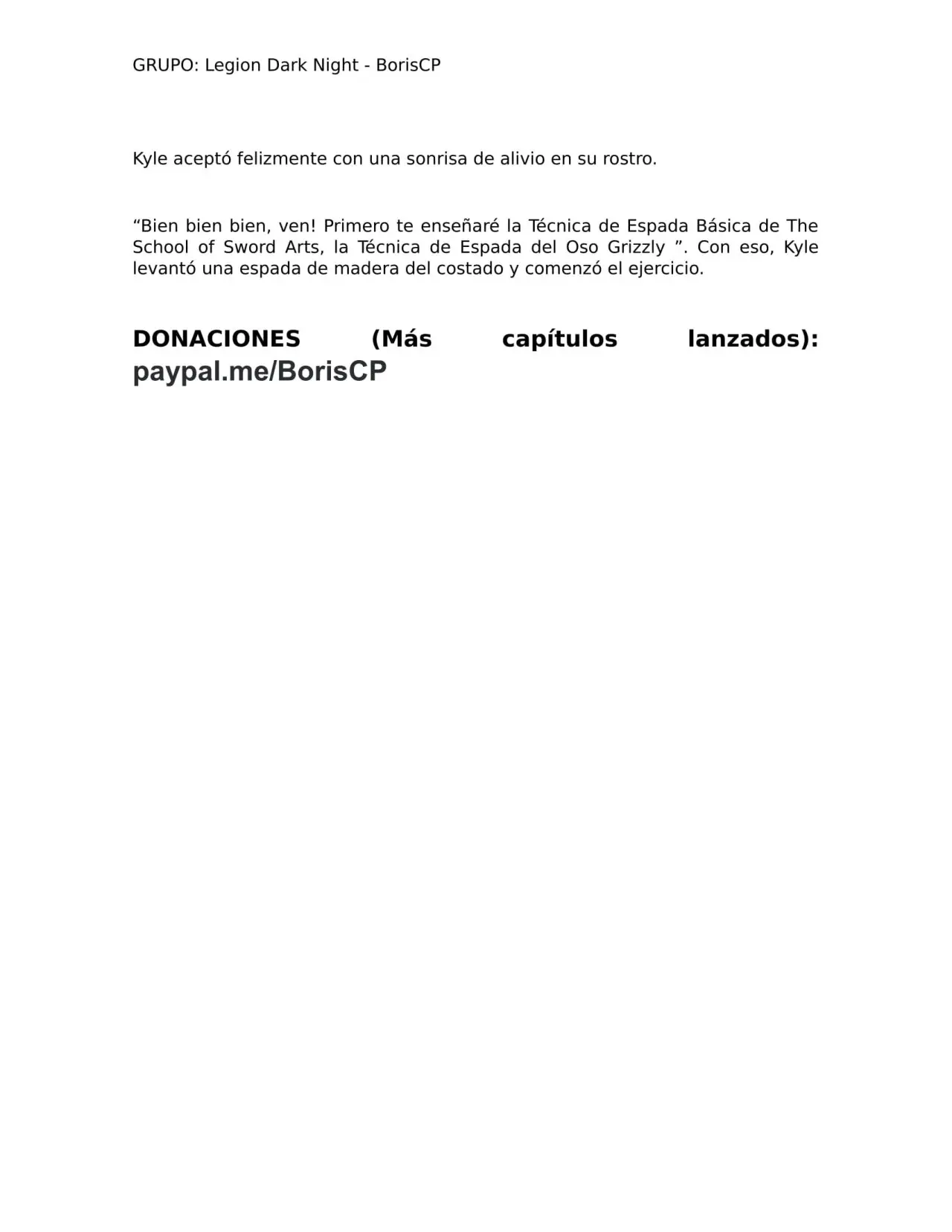 GRUPO: Legion Dark Night - BorisCP

Kyle aceptó felizmente con una sonrisa de alivio en su rostro.

"Bien bien bien, ven! Primero te enseñaré la Técnica de Espada Básica de The School of Sword Arts, la Técnica de Espada del Oso Grizzly ". Con eso, Kyle levantó una espada de madera del costado y comenzó el ejercicio.

DONACIONES (Más capítulos lanzados): paypal.me/BorisCP